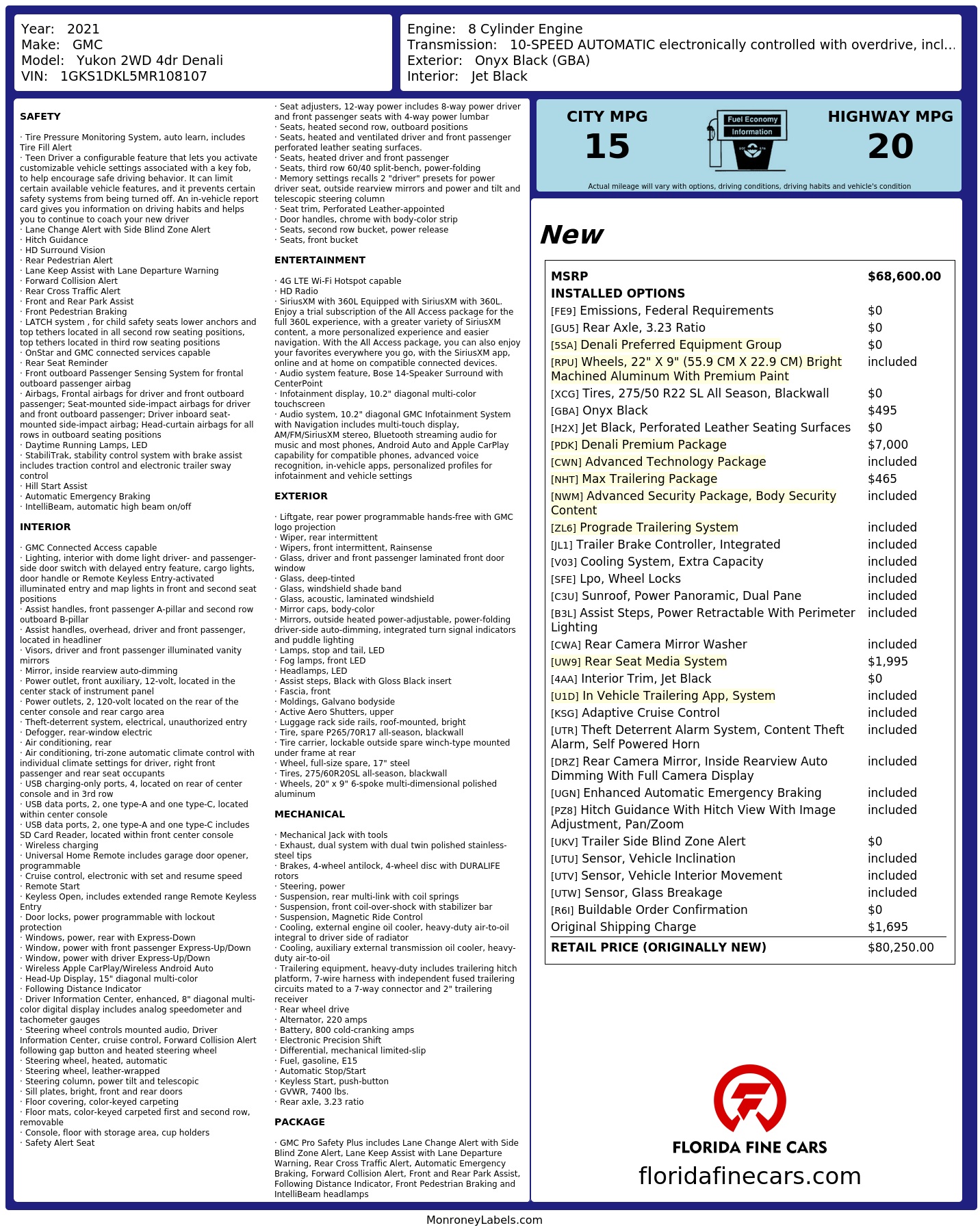 Year: 2021
Make: GMC
Model: Yukon 2WD 4dr Denali
VIN: 1GKS1DKL5MR108107

Engine: 8 Cylinder Engine
Transmission: 10-SPEED AUTOMATIC electronically controlled with overdrive, incl...
Exterior: Onyx Black (GBA)
Interior: Jet Black

SAFETY

· Tire Pressure Monitoring System, auto learn, includes Tire Fill Alert
· Teen Driver a configurable feature that lets you activate customizable vehicle settings associated with a key fob, to help encourage safe driving behavior. It can limit certain available vehicle features, and it prevents certain safety systems from being turned off. An in-vehicle report card gives you information on driving habits and helps you to continue to coach your new driver
· Lane Change Alert with Side Blind Zone Alert
· Hitch Guidance
· HD Surround Vision
· Rear Pedestrian Alert
· Lane Keep Assist with Lane Departure Warning
· Forward Collision Alert
· Rear Cross Traffic Alert
· Front and Rear Park Assist
· Front Pedestrian Braking
· LATCH system , for child safety seats lower anchors and top tethers located in all second row seating positions, top tethers located in third row seating positions
· OnStar and GMC connected services capable
· Rear Seat Reminder
· Front outboard Passenger Sensing System for frontal outboard passenger airbag
· Airbags, Frontal airbags for driver and front outboard passenger; Seat-mounted side-impact airbags for driver and front outboard passenger; Driver inboard seat-mounted side-impact airbag; Head-curtain airbags for all rows in outboard seating positions
· Daytime Running Lamps, LED
· StabiliTrak, stability control system with brake assist includes traction control and electronic trailer sway control
· Hill Start Assist
· Automatic Emergency Braking
· IntelliBeam, automatic high beam on/off

INTERIOR

· GMC Connected Access capable
· Lighting, interior with dome light driver- and passenger-side door switch with delayed entry feature, cargo lights, door handle or Remote Keyless Entry-activated illuminated entry and map lights in front and second seat positions
· Assist handles, front passenger A-pillar and second row outboard B-pillar
· Assist handles, overhead, driver and front passenger, located in headliner
· Visors, driver and front passenger illuminated vanity mirrors
· Mirror, inside rearview auto-dimming
· Power outlet, front auxiliary, 12-volt, located in the center stack of instrument panel
· Power outlets, 2, 120-volt located on the rear of the center console and rear cargo area
· Theft-deterrent system, electrical, unauthorized entry
· Defogger, rear-window electric
· Air conditioning, rear
· Air conditioning, tri-zone automatic climate control with individual climate settings for driver, right front passenger and rear seat occupants
· USB charging-only ports, 4, located on rear of center console and in 3rd row
· USB data ports, 2, one type-A and one type-C, located within center console
· USB data ports, 2, one type-A and one type-C includes SD Card Reader, located within front center console
· Wireless charging
· Universal Home Remote includes garage door opener, programmable
· Cruise control, electronic with set and resume speed
· Remote Start
· Keyless Open, includes extended range Remote Keyless Entry
· Door locks, power programmable with lockout protection
· Windows, power, rear with Express-Down
· Window, power with front passenger Express-Up/Down
· Window, power with driver Express-Up/Down
· Wireless Apple CarPlay/Wireless Android Auto
· Head-Up Display, 15" diagonal multi-color
· Following Distance Indicator
· Driver Information Center, enhanced, 8" diagonal multi-color digital display includes analog speedometer and tachometer gauges
· Steering wheel controls mounted audio, Driver Information Center, cruise control, Forward Collision Alert following gap button and heated steering wheel
· Steering wheel, heated, automatic
· Steering wheel, leather-wrapped
· Steering column, power tilt and telescopic
· Sill plates, bright, front and rear doors
· Floor covering, color-keyed carpeting
· Floor mats, color-keyed carpeted first and second row, removable
· Console, floor with storage area, cup holders
· Safety Alert Seat
· Seat adjusters, 12-way power includes 8-way power driver and front passenger seats with 4-way power lumbar
· Seats, heated second row, outboard positions
· Seats, heated and ventilated driver and front passenger perforated leather seating surfaces.
· Seats, heated driver and front passenger
· Seats, third row 60/40 split-bench, power-folding
· Memory settings recalls 2 "driver" presets for power driver seat, outside rearview mirrors and power and tilt and telescopic steering column
· Seat trim, Perforated Leather-appointed
· Door handles, chrome with body-color strip
· Seats, second row bucket, power release
· Seats, front bucket

ENTERTAINMENT

· 4G LTE Wi-Fi Hotspot capable
· HD Radio
· SiriusXM with 360L Equipped with SiriusXM with 360L. Enjoy a trial subscription of the All Access package for the full 360L experience, with a greater variety of SiriusXM content, a more personalized experience and easier navigation. With the All Access package, you can also enjoy your favorites everywhere you go, with the SiriusXM app, online and at home on compatible connected devices.
· Audio system feature, Bose 14-Speaker Surround with CenterPoint
· Infotainment display, 10.2" diagonal multi-color touchscreen
· Audio system, 10.2" diagonal GMC Infotainment System with Navigation includes multi-touch display, AM/FM/SiriusXM stereo, Bluetooth streaming audio for music and most phones, Android Auto and Apple CarPlay capability for compatible phones, advanced voice recognition, in-vehicle apps, personalized profiles for infotainment and vehicle settings

EXTERIOR

· Liftgate, rear power programmable hands-free with GMC logo projection
· Wiper, rear intermittent
· Wipers, front intermittent, Rainsense
· Glass, driver and front passenger laminated front door window
· Glass, deep-tinted
· Glass, windshield shade band
· Glass, acoustic, laminated windshield
· Mirror caps, body-color
· Mirrors, outside heated power-adjustable, power-folding driver-side auto-dimming, integrated turn signal indicators and puddle lighting
· Lamps, stop and tail, LED
· Fog lamps, front LED
· Headlamps, LED
· Assist steps, Black with Gloss Black insert
· Fascia, front
· Moldings, Galvano bodyside
· Active Aero Shutters, upper
· Luggage rack side rails, roof-mounted, bright
· Tire, spare P265/70R17 all-season, blackwall
· Tire carrier, lockable outside spare winch-type mounted under frame at rear
· Wheel, full-size spare, 17" steel
· Tires, 275/60R20SL all-season, blackwall
· Wheels, 20" x 9" 6-spoke multi-dimensional polished aluminum

MECHANICAL

· Mechanical Jack with tools
· Exhaust, dual system with dual twin polished stainless-steel tips
· Brakes, 4-wheel antilock, 4-wheel disc with DURALIFE rotors
· Steering, power
· Suspension, rear multi-link with coil springs
· Suspension, front coil-over-shock with stabilizer bar
· Suspension, Magnetic Ride Control
· Cooling, external engine oil cooler, heavy-duty air-to-oil integral to driver side of radiator
· Cooling, auxiliary external transmission oil cooler, heavy-duty air-to-oil
· Trailering equipment, heavy-duty includes trailering hitch platform, 7-wire harness with independent fused trailering circuits mated to a 7-way connector and 2" trailering receiver
· Rear wheel drive
· Alternator, 220 amps
· Battery, 800 cold-cranking amps
· Electronic Precision Shift
· Differential, mechanical limited-slip
· Fuel, gasoline, E15
· Automatic Stop/Start
· Keyless Start, push-button
· GVWR, 7400 lbs.
· Rear axle, 3.23 ratio

PACKAGE

· GMC Pro Safety Plus includes Lane Change Alert with Side Blind Zone Alert, Lane Keep Assist with Lane Departure Warning, Rear Cross Traffic Alert, Automatic Emergency Braking, Forward Collision Alert, Front and Rear Park Assist, Following Distance Indicator, Front Pedestrian Braking and IntelliBeam headlamps

CITY MPG
15
Fuel Economy Information
HIGHWAY MPG
20
Actual mileage will vary with options, driving conditions, driving habits and vehicle's condition

New

| MSRP | $68,600.00 |
|---|---|
| INSTALLED OPTIONS | |
| [FE9] Emissions, Federal Requirements | $0 |
| [GU5] Rear Axle, 3.23 Ratio | $0 |
| [5SA] Denali Preferred Equipment Group | $0 |
| [RPU] Wheels, 22" X 9" (55.9 CM X 22.9 CM) Bright Machined Aluminum With Premium Paint | included |
| [XCG] Tires, 275/50 R22 SL All Season, Blackwall | $0 |
| [GBA] Onyx Black | $495 |
| [H2X] Jet Black, Perforated Leather Seating Surfaces | $0 |
| [PDK] Denali Premium Package | $7,000 |
| [CWN] Advanced Technology Package | included |
| [NHT] Max Trailering Package | $465 |
| [NWM] Advanced Security Package, Body Security Content | included |
| [ZL6] Prograde Trailering System | included |
| [JL1] Trailer Brake Controller, Integrated | included |
| [V03] Cooling System, Extra Capacity | included |
| [SFE] Lpo, Wheel Locks | included |
| [C3U] Sunroof, Power Panoramic, Dual Pane | included |
| [B3L] Assist Steps, Power Retractable With Perimeter Lighting | included |
| [CWA] Rear Camera Mirror Washer | included |
| [UW9] Rear Seat Media System | $1,995 |
| [4AA] Interior Trim, Jet Black | $0 |
| [U1D] In Vehicle Trailering App, System | included |
| [KSG] Adaptive Cruise Control | included |
| [UTR] Theft Deterrent Alarm System, Content Theft Alarm, Self Powered Horn | included |
| [DRZ] Rear Camera Mirror, Inside Rearview Auto Dimming With Full Camera Display | included |
| [UGN] Enhanced Automatic Emergency Braking | included |
| [PZ8] Hitch Guidance With Hitch View With Image Adjustment, Pan/Zoom | included |
| [UKV] Trailer Side Blind Zone Alert | $0 |
| [UTU] Sensor, Vehicle Inclination | included |
| [UTV] Sensor, Vehicle Interior Movement | included |
| [UTW] Sensor, Glass Breakage | included |
| [R6I] Buildable Order Confirmation | $0 |
| Original Shipping Charge | $1,695 |
| RETAIL PRICE (ORIGINALLY NEW) | $80,250.00 |

FLORIDA FINE CARS
floridafinecars.com

MonroneyLabels.com